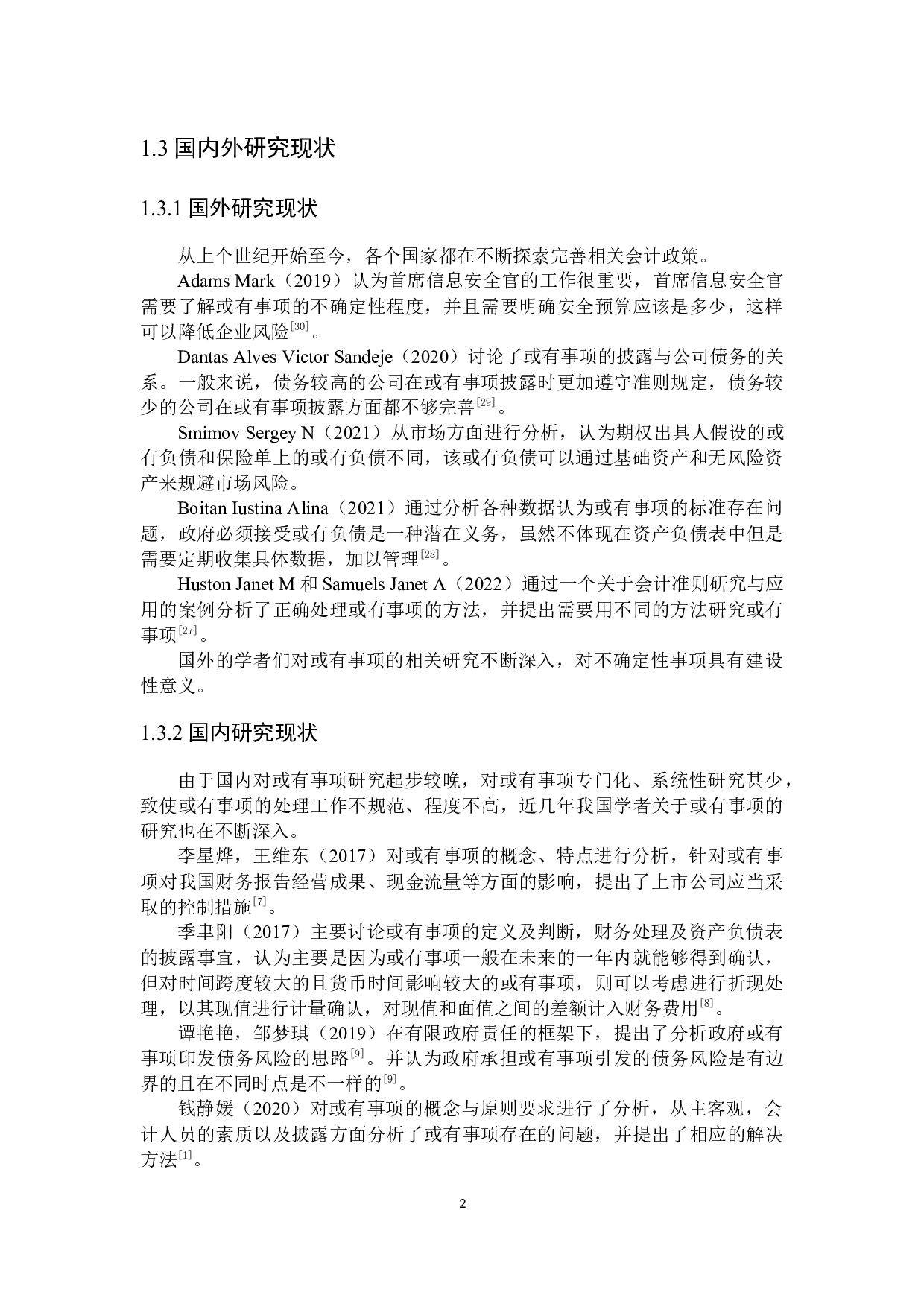 1.3 国内外研究现状

1.3.1 国外研究现状

从上个世纪开始至今，各个国家都在不断探索完善相关会计政策。

Adams Mark（2019）认为首席信息安全官的工作很重要，首席信息安全官需要了解或有事项的不确定性程度，并且需要明确安全预算应该是多少，这样可以降低企业风险$^{[30]}$。

Dantas Alves Victor Sandeje（2020）讨论了或有事项的披露与公司债务的关系。一般来说，债务较高的公司在或有事项披露时更加遵守准则规定，债务较少的公司在或有事项披露方面都不够完善$^{[29]}$。

Smimov Sergey N（2021）从市场方面进行分析，认为期权出具人假设的或有负债和保险单上的或有负债不同，该或有负债可以通过基础资产和无风险资产来规避市场风险。

Boitan Iustina Alina（2021）通过分析各种数据认为或有事项的标准存在问题，政府必须接受或有负债是一种潜在义务，虽然不体现在资产负债表中但是需要定期收集具体数据，加以管理$^{[28]}$。

Huston Janet M 和 Samuels Janet A（2022）通过一个关于会计准则研究与应用的案例分析了正确处理或有事项的方法，并提出需要用不同的方法研究或有事项$^{[27]}$。

国外的学者们对或有事项的相关研究不断深入，对不确定性事项具有建设性意义。

1.3.2 国内研究现状

由于国内对或有事项研究起步较晚，对或有事项专门化、系统性研究甚少，致使或有事项的处理工作不规范、程度不高，近几年我国学者关于或有事项的研究也在不断深入。

李星烨，王维东（2017）对或有事项的概念、特点进行分析，针对或有事项对我国财务报告经营成果、现金流量等方面的影响，提出了上市公司应当采取的控制措施$^{[7]}$。

季聿阳（2017）主要讨论或有事项的定义及判断，财务处理及资产负债表的披露事宜，认为主要是因为或有事项一般在未来的一年内就能够得到确认，但对时间跨度较大的且货币时间影响较大的或有事项，则可以考虑进行折现处理，以其现值进行计量确认，对现值和面值之间的差额计入财务费用$^{[8]}$。

谭艳艳，邹梦琪（2019）在有限政府责任的框架下，提出了分析政府或有事项印发债务风险的思路$^{[9]}$。并认为政府承担或有事项引发的债务风险是有边界的且在不同时点是不一样的$^{[9]}$。

钱静媛（2020）对或有事项的概念与原则要求进行了分析，从主客观，会计人员的素质以及披露方面分析了或有事项存在的问题，并提出了相应的解决方法$^{[1]}$。

2